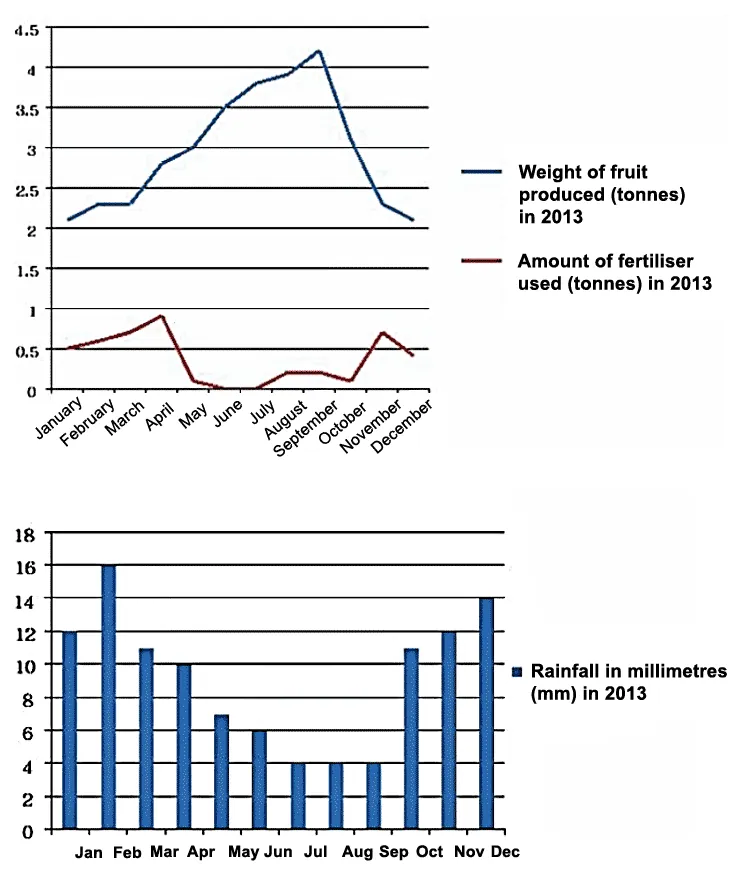 4.5
4
3.5
3
2.5
2
1.5
1
0.5
0

January February March April May June July August September October November December

Weight of fruit produced (tonnes) in 2013

Amount of fertiliser used (tonnes) in 2013

18
16
14
12
10
8
6
4
2
0

Jan Feb Mar Apr May Jun Jul Aug Sep Oct Nov Dec

Rainfall in millimetres (mm) in 2013